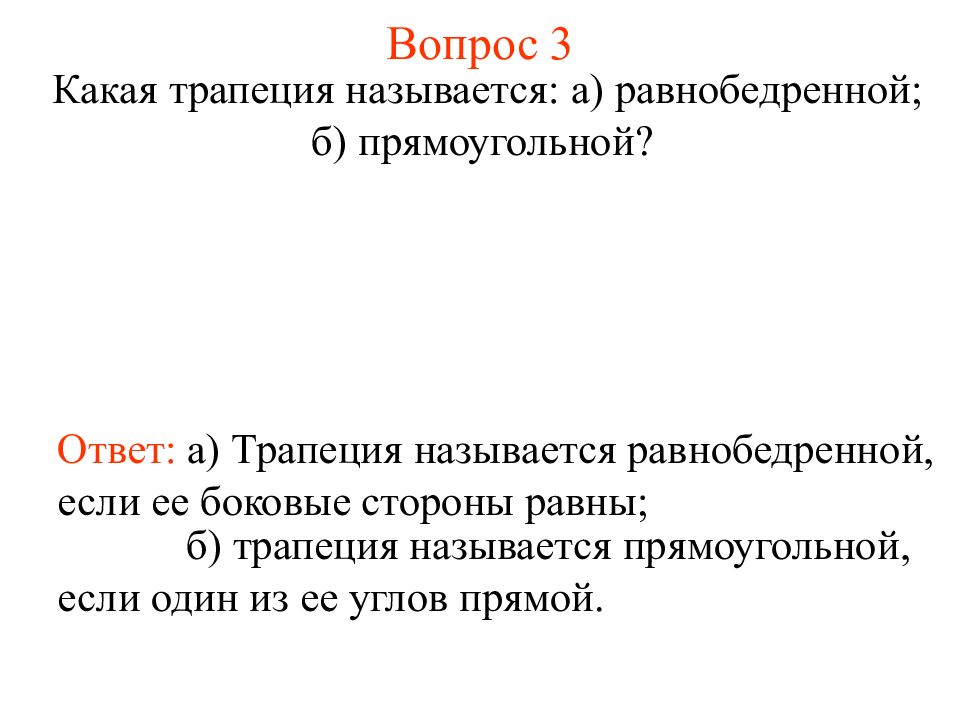 Вопрос 3

Какая трапеция называется: а) равнобедренной; б) прямоугольной?

Ответ: а) Трапеция называется равнобедренной, если ее боковые стороны равны;
б) трапеция называется прямоугольной, если один из ее углов прямой.